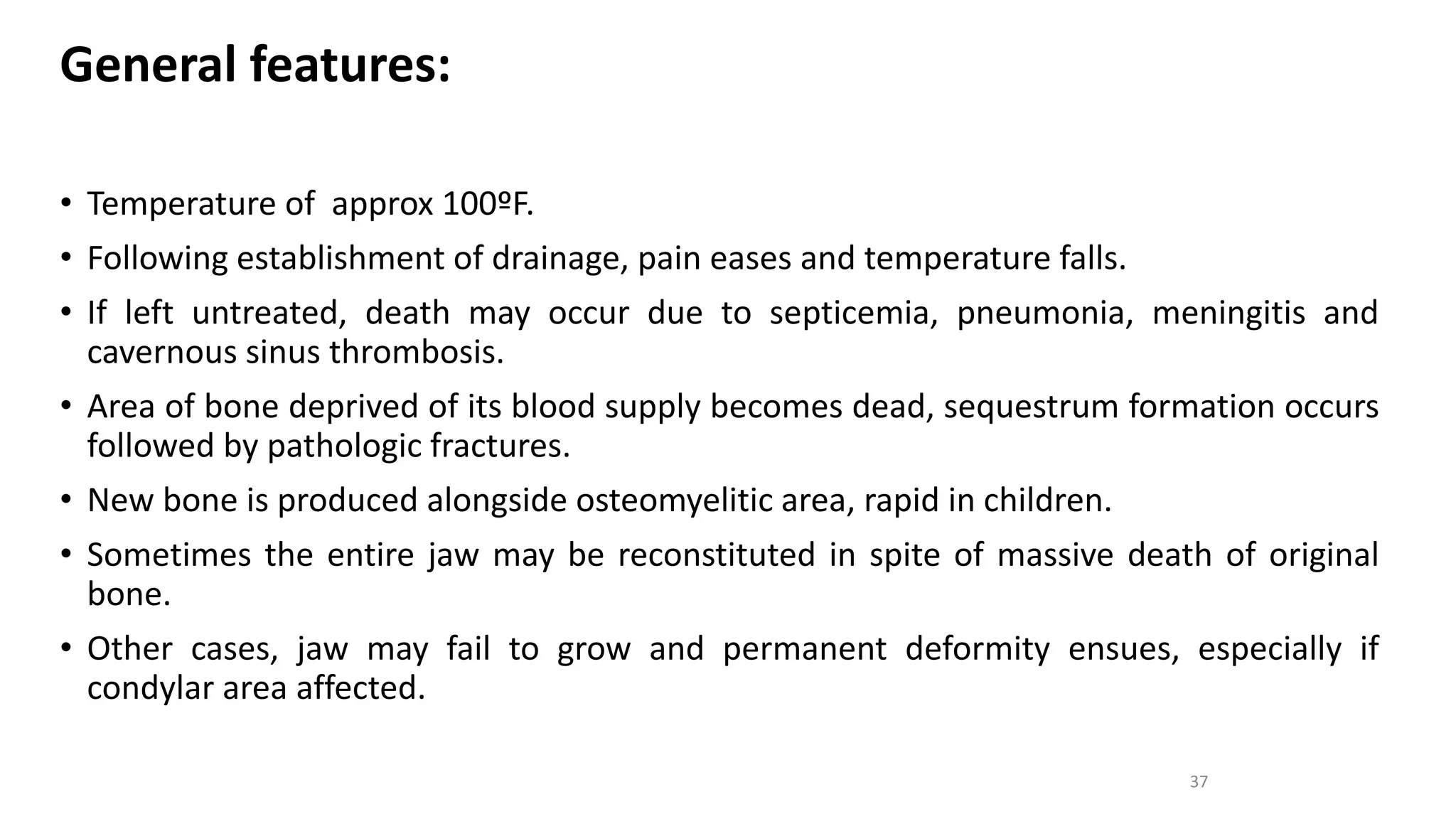 General features:

• Temperature of approx 100ºF.

• Following establishment of drainage, pain eases and temperature falls.

• If left untreated, death may occur due to septicemia, pneumonia, meningitis and cavernous sinus thrombosis.

• Area of bone deprived of its blood supply becomes dead, sequestrum formation occurs followed by pathologic fractures.

• New bone is produced alongside osteomyelitic area, rapid in children.

• Sometimes the entire jaw may be reconstituted in spite of massive death of original bone.

• Other cases, jaw may fail to grow and permanent deformity ensues, especially if condylar area affected.

37